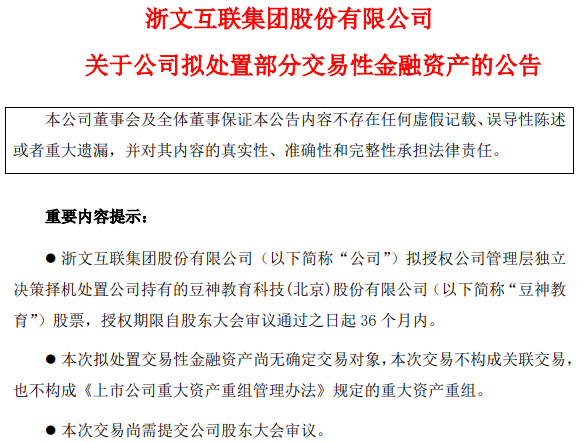 浙文互联集团股份有限公司

关于公司拟处置部分交易性金融资产的公告

本公司董事会及全体董事保证本公告内容不存在任何虚假记载、误导性陈述或者重大遗漏，并对其内容的真实性、准确性和完整性承担法律责任。

重要内容提示：

● 浙文互联集团股份有限公司（以下简称“公司”）拟授权公司管理层独立决策择机处置公司持有的豆神教育科技(北京)股份有限公司（以下简称“豆神教育”）股票，授权期限自股东大会审议通过之日起 36 个月内。

● 本次拟处置交易性金融资产尚无确定交易对象，本次交易不构成关联交易，也不构成《上市公司重大资产重组管理办法》规定的重大资产重组。

● 本次交易尚需提交公司股东大会审议。